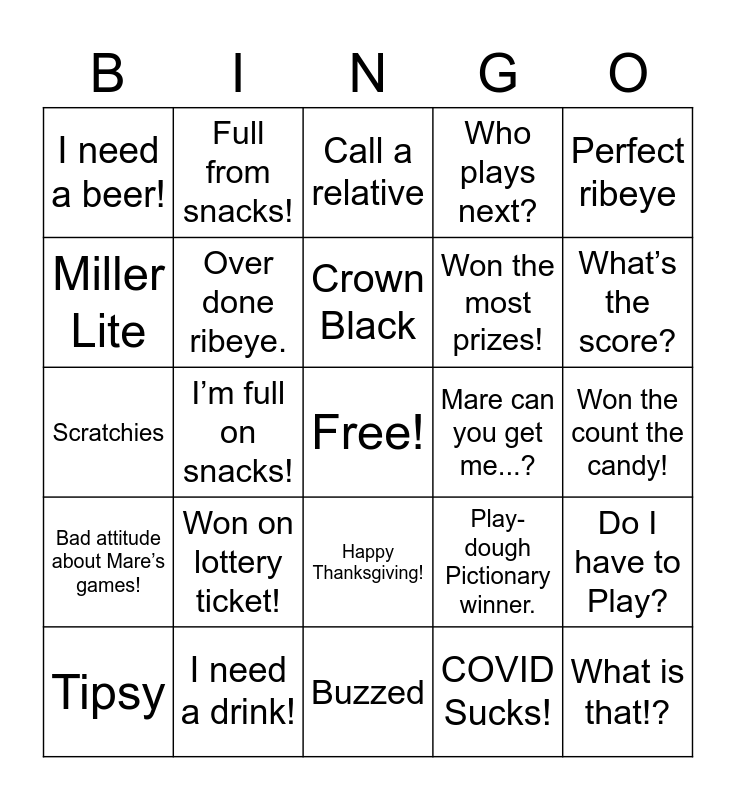 | B | I | N | G | O |
|---|---|---|---|---|
| I need a beer! | Full from snacks! | Call a relative | Who plays next? | Perfect ribeye |
| Miller Lite | Over done ribeye. | Crown Black | Won the most prizes! | What's the score? |
| Scratchies | I'm full on snacks! | Free! | Mare can you get me...? | Won the count the candy! |
| Bad attitude about Mare's games! | Won on lottery ticket! | Happy Thanksgiving! | Play-dough Pictionary winner. | Do I have to Play? |
| Tipsy | I need a drink! | Buzzed | COVID Sucks! | What is that!? |